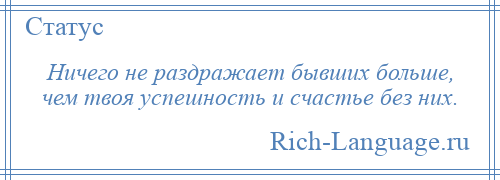 Статус

Ничего не раздражает бывших больше, чем твоя успешность и счастье без них.

Rich-Language.ru